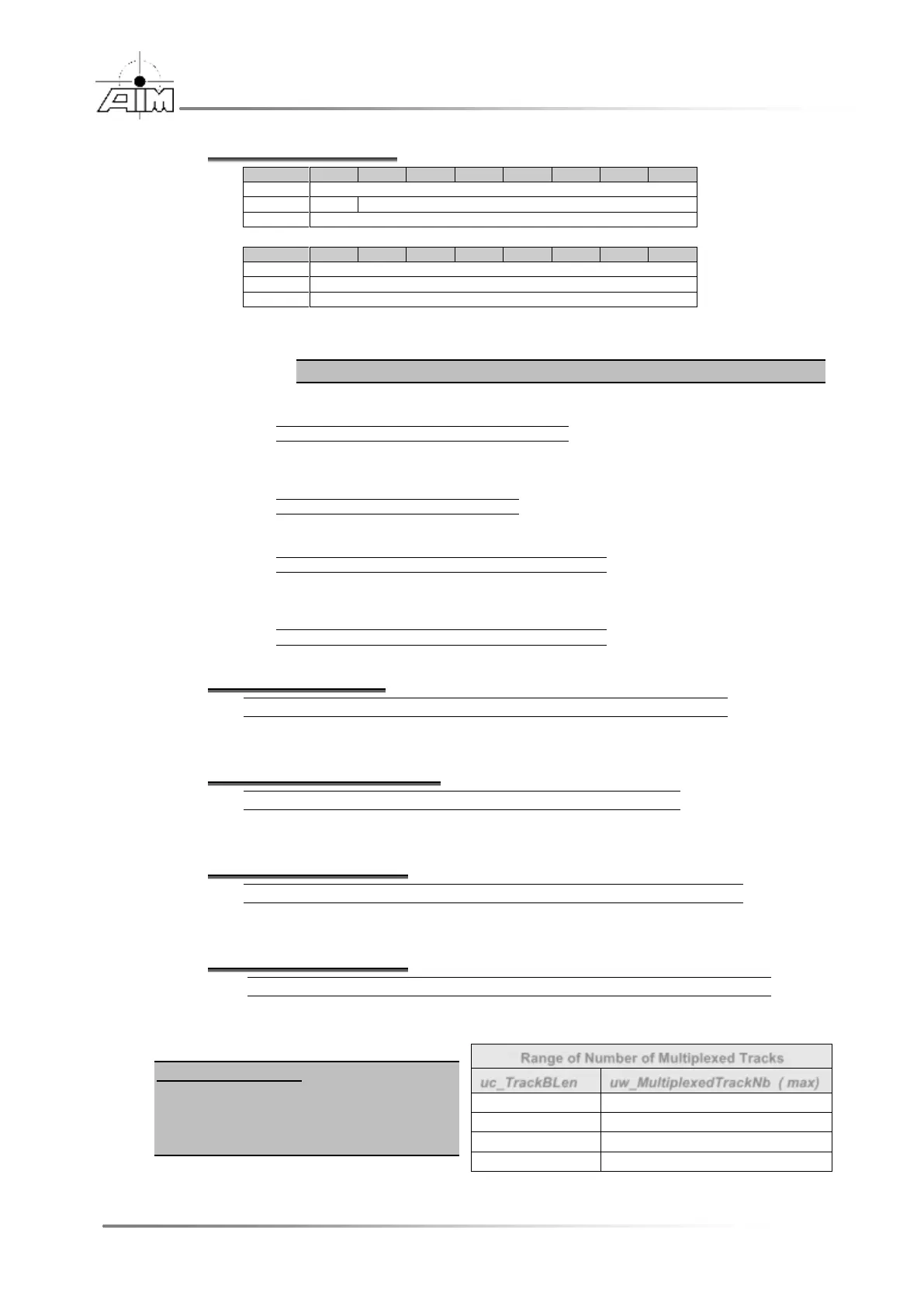 AIM

| Range of Number of Multiplexed Tracks |  |
|---|---|
| uc_TrackBLen | uw_MultiplexedTrackNb ( max) |
|  |  |
|  |  |
|  |  |
|  |  |